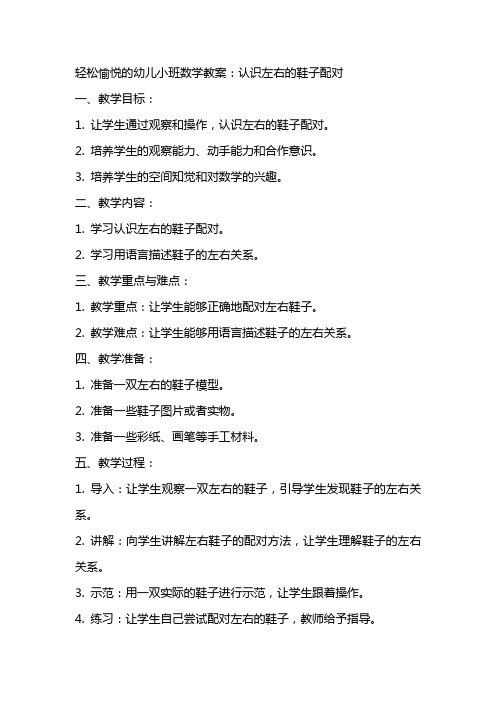 轻松愉悦的幼儿小班数学教案：认识左右的鞋子配对

一、教学目标：

1. 让学生通过观察和操作，认识左右的鞋子配对。

2. 培养学生的观察能力、动手能力和合作意识。

3. 培养学生的空间知觉和对数学的兴趣。

二、教学内容：

1. 学习认识左右的鞋子配对。

2. 学习用语言描述鞋子的左右关系。

三、教学重点与难点：

1. 教学重点：让学生能够正确地配对左右鞋子。

2. 教学难点：让学生能够用语言描述鞋子的左右关系。

四、教学准备：

1. 准备一双左右的鞋子模型。

2. 准备一些鞋子图片或者实物。

3. 准备一些彩纸、画笔等手工材料。

五、教学过程：

1. 导入：让学生观察一双左右的鞋子，引导学生发现鞋子的左右关系。

2. 讲解：向学生讲解左右鞋子的配对方法，让学生理解鞋子的左右关系。

3. 示范：用一双实际的鞋子进行示范，让学生跟着操作。

4. 练习：让学生自己尝试配对左右的鞋子，教师给予指导。